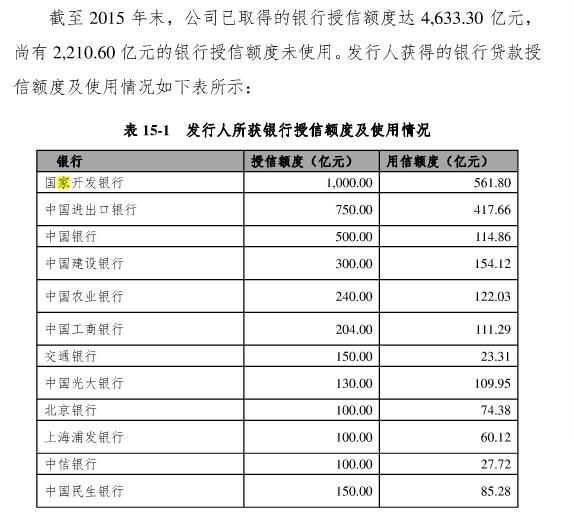 截至 2015 年末，公司已取得的银行授信额度达 4,633.30 亿元，尚有 2,210.60 亿元的银行授信额度未使用。发行人获得的银行贷款授信额度及使用情况如下表所示：

表 15-1　发行人所获银行授信额度及使用情况

| 银行 | 授信额度（亿元） | 用信额度（亿元） |
|---|---|---|
| 国家开发银行 | 1,000.00 | 561.80 |
| 中国进出口银行 | 750.00 | 417.66 |
| 中国银行 | 500.00 | 114.86 |
| 中国建设银行 | 300.00 | 154.12 |
| 中国农业银行 | 240.00 | 122.03 |
| 中国工商银行 | 204.00 | 111.29 |
| 交通银行 | 150.00 | 23.31 |
| 中国光大银行 | 130.00 | 109.95 |
| 北京银行 | 100.00 | 74.38 |
| 上海浦发银行 | 100.00 | 60.12 |
| 中信银行 | 100.00 | 27.72 |
| 中国民生银行 | 150.00 | 85.28 |